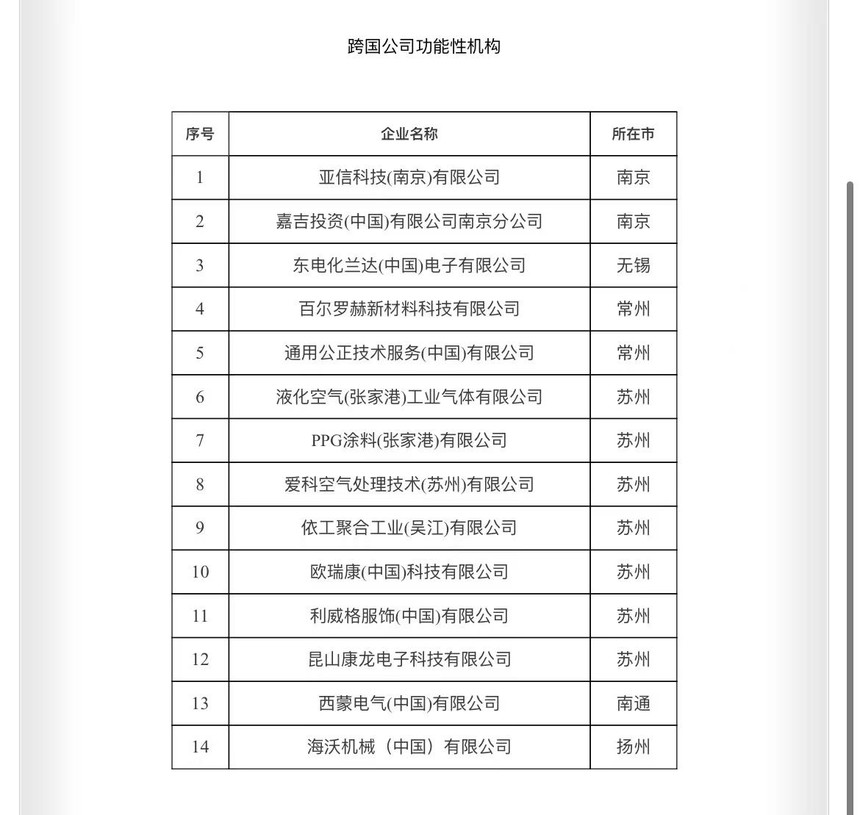 跨国公司功能性机构

| 序号 | 企业名称 | 所在市 |
|---|---|---|
| 1 | 亚信科技(南京)有限公司 | 南京 |
| 2 | 嘉吉投资(中国)有限公司南京分公司 | 南京 |
| 3 | 东电化兰达(中国)电子有限公司 | 无锡 |
| 4 | 百尔罗赫新材料科技有限公司 | 常州 |
| 5 | 通用公正技术服务(中国)有限公司 | 常州 |
| 6 | 液化空气(张家港)工业气体有限公司 | 苏州 |
| 7 | PPG涂料(张家港)有限公司 | 苏州 |
| 8 | 爱科空气处理技术(苏州)有限公司 | 苏州 |
| 9 | 依工聚合工业(吴江)有限公司 | 苏州 |
| 10 | 欧瑞康(中国)科技有限公司 | 苏州 |
| 11 | 利威格服饰(中国)有限公司 | 苏州 |
| 12 | 昆山康龙电子科技有限公司 | 苏州 |
| 13 | 西蒙电气(中国)有限公司 | 南通 |
| 14 | 海沃机械（中国）有限公司 | 扬州 |